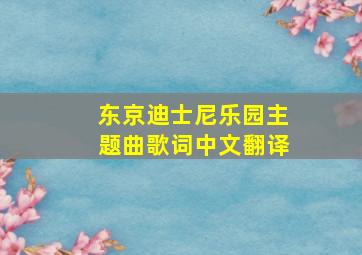 东京迪士尼乐园主题曲歌词中文翻译